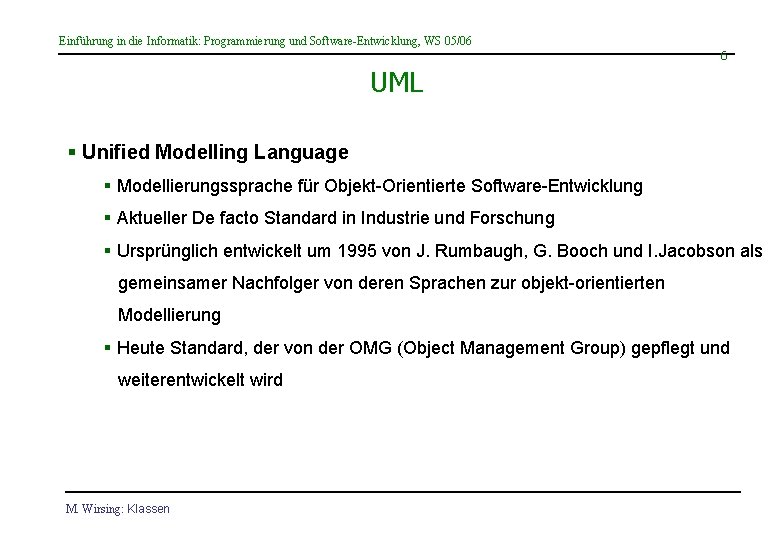 Einführung in die Informatik: Programmierung und Software-Entwicklung, WS 05/06

6

UML

▪ Unified Modelling Language

▪ Modellierungssprache für Objekt-Orientierte Software-Entwicklung

▪ Aktueller De facto Standard in Industrie und Forschung

▪ Ursprünglich entwickelt um 1995 von J. Rumbaugh, G. Booch und I.Jacobson als gemeinsamer Nachfolger von deren Sprachen zur objekt-orientierten Modellierung

▪ Heute Standard, der von der OMG (Object Management Group) gepflegt und weiterentwickelt wird

M. Wirsing: Klassen